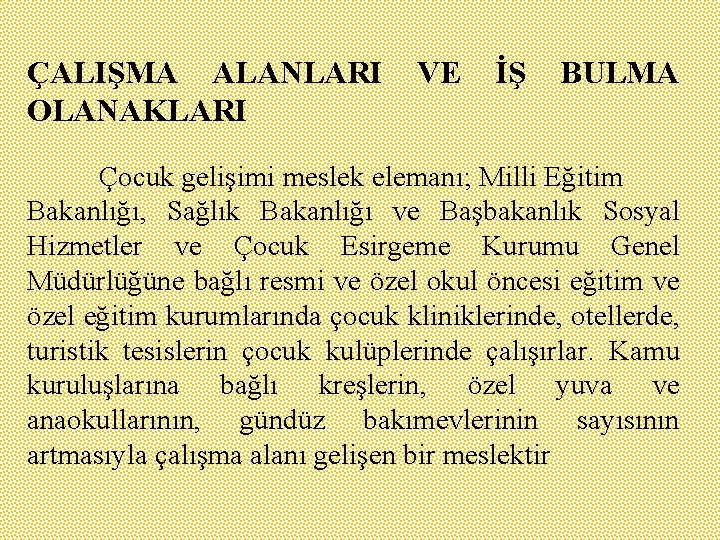 ÇALIŞMA ALANLARI VE İŞ BULMA OLANAKLARI

Çocuk gelişimi meslek elemanı; Milli Eğitim Bakanlığı, Sağlık Bakanlığı ve Başbakanlık Sosyal Hizmetler ve Çocuk Esirgeme Kurumu Genel Müdürlüğüne bağlı resmi ve özel okul öncesi eğitim ve özel eğitim kurumlarında çocuk kliniklerinde, otellerde, turistik tesislerin çocuk kulüplerinde çalışırlar. Kamu kuruluşlarına bağlı kreşlerin, özel yuva ve anaokullarının, gündüz bakımevlerinin sayısının artmasıyla çalışma alanı gelişen bir meslektir